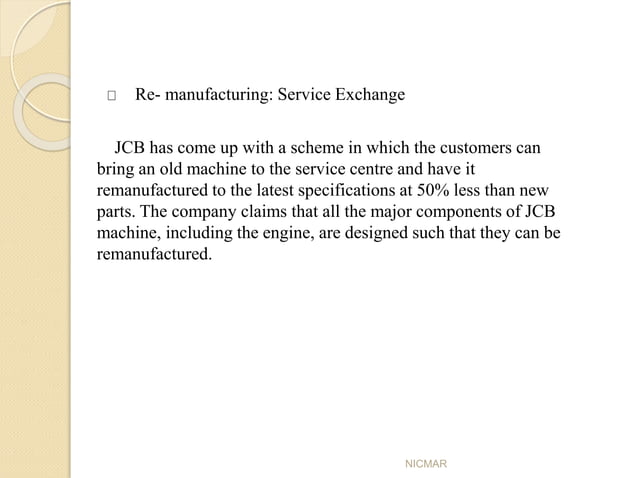 □ Re- manufacturing: Service Exchange

JCB has come up with a scheme in which the customers can bring an old machine to the service centre and have it remanufactured to the latest specifications at 50% less than new parts. The company claims that all the major components of JCB machine, including the engine, are designed such that they can be remanufactured.

NICMAR